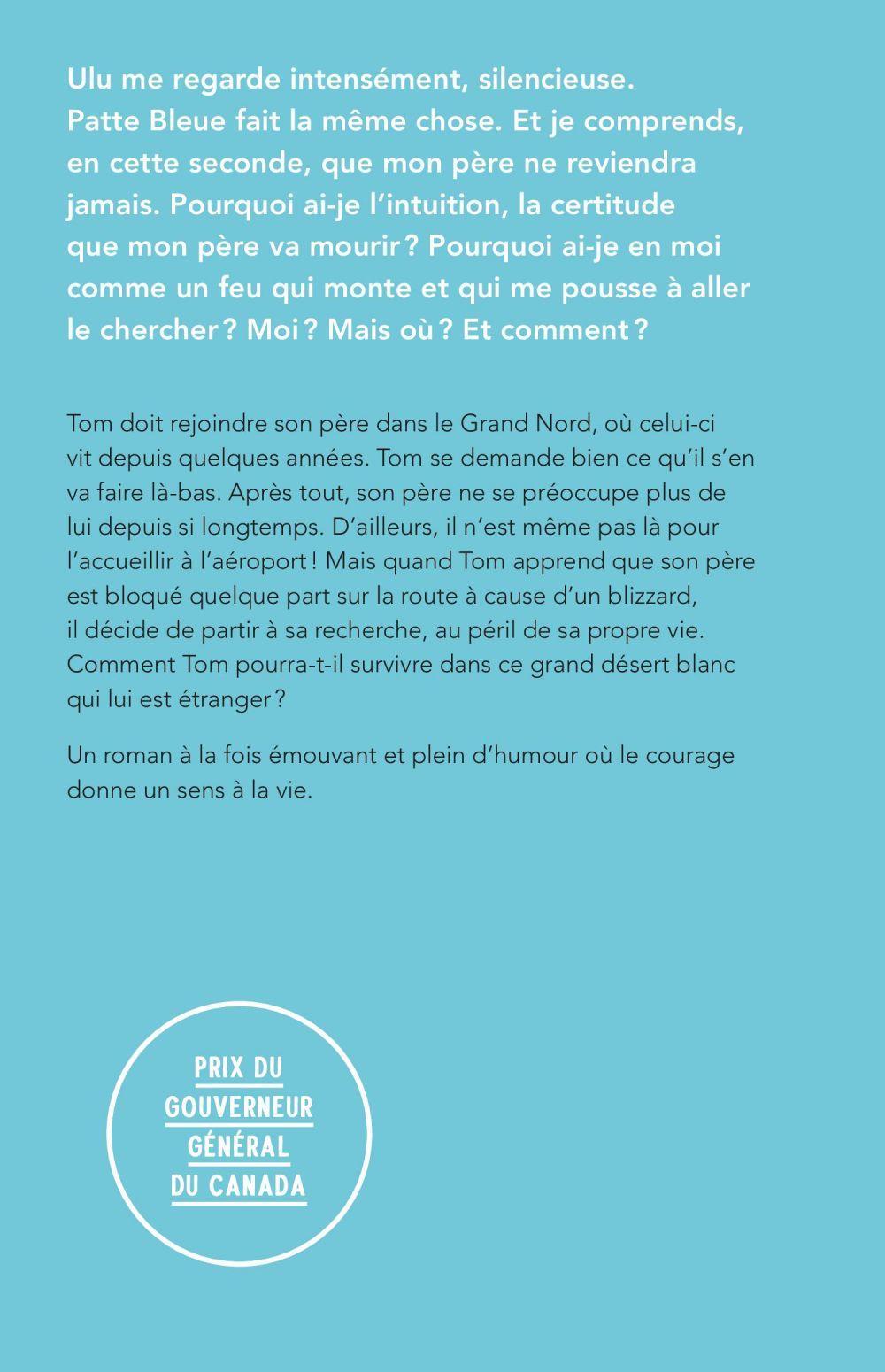 Ulu me regarde intensément, silencieuse. Patte Bleue fait la même chose. Et je comprends, en cette seconde, que mon père ne reviendra jamais. Pourquoi ai-je l'intuition, la certitude que mon père va mourir ? Pourquoi ai-je en moi comme un feu qui monte et qui me pousse à aller le chercher ? Moi ? Mais où ? Et comment ?

Tom doit rejoindre son père dans le Grand Nord, où celui-ci vit depuis quelques années. Tom se demande bien ce qu'il s'en va faire là-bas. Après tout, son père ne se préoccupe plus de lui depuis si longtemps. D'ailleurs, il n'est même pas là pour l'accueillir à l'aéroport ! Mais quand Tom apprend que son père est bloqué quelque part sur la route à cause d'un blizzard, il décide de partir à sa recherche, au péril de sa propre vie. Comment Tom pourra-t-il survivre dans ce grand désert blanc qui lui est étranger ?

Un roman à la fois émouvant et plein d'humour où le courage donne un sens à la vie.

PRIX DU
GOUVERNEUR
GÉNÉRAL
DU CANADA